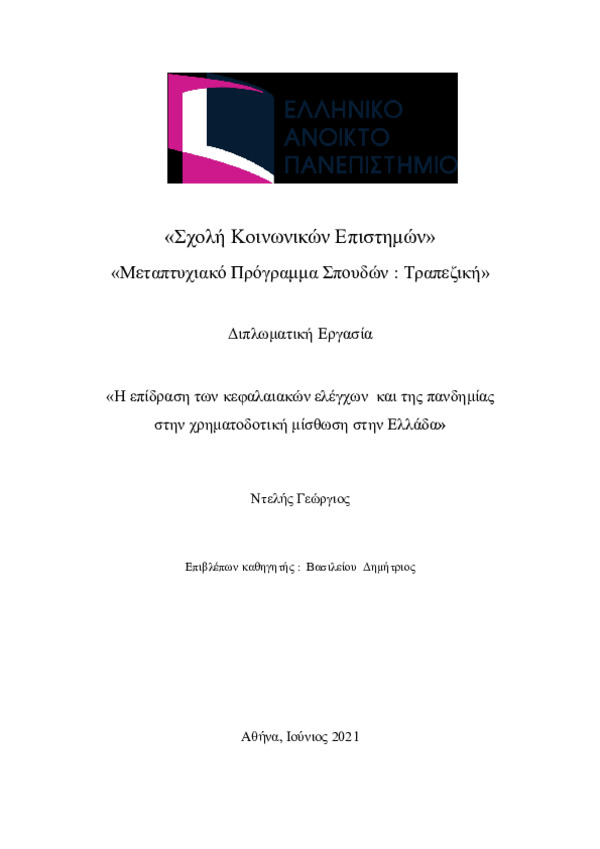 ΕΛΛΗΝΙΚΟ ΑΝΟΙΚΤΟ ΠΑΝΕΠΙΣΤΗΜΙΟ

«Σχολή Κοινωνικών Επιστημών»

«Μεταπτυχιακό Πρόγραμμα Σπουδών : Τραπεζική»

Διπλωματική Εργασία

«Η επίδραση των κεφαλαιακών ελέγχων και της πανδημίας στην χρηματοδοτική μίσθωση στην Ελλάδα»

Ντελής Γεώργιος

Επιβλέπων καθηγητής : Βασιλείου Δημήτριος

Αθήνα, Ιούνιος 2021